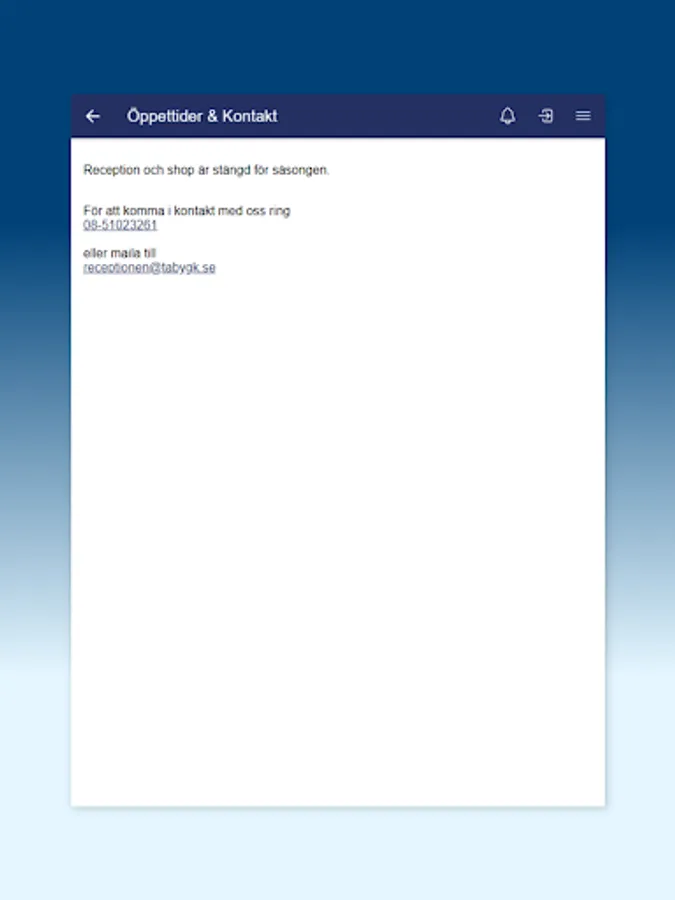 Öppettider & Kontakt

Reception och shop är stängd för säsongen.

För att komma i kontakt med oss ring
08-51023261

eller maila till
receptionen@tabygk.se